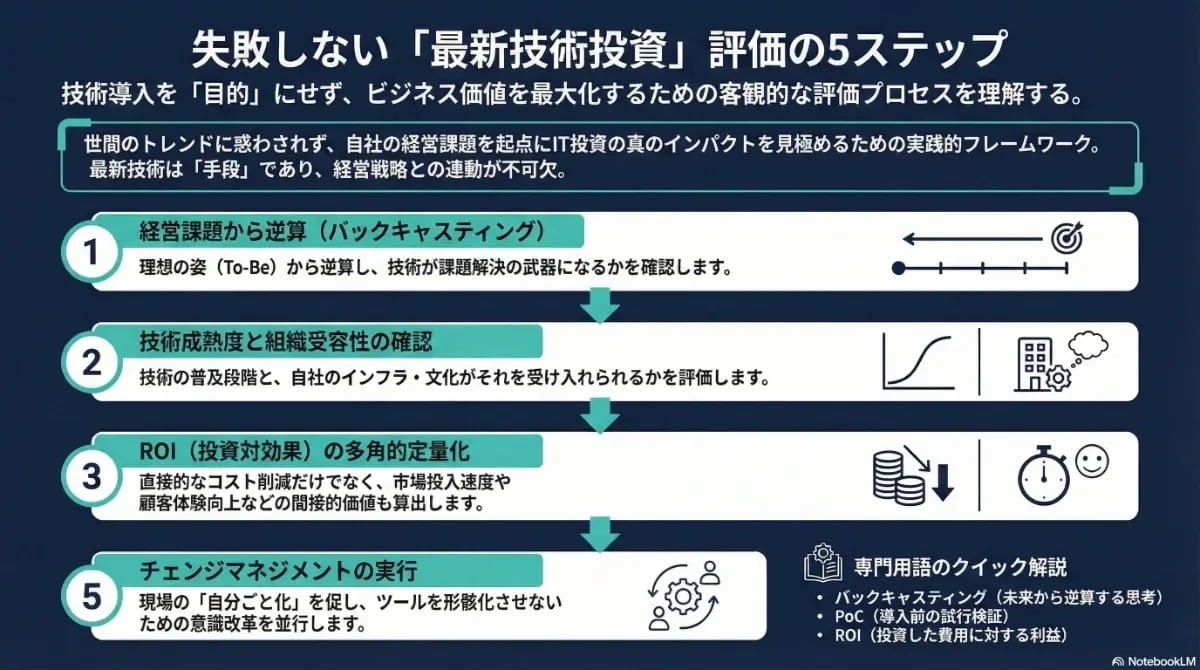 失敗しない「最新技術投資」評価の5ステップ

技術導入を「目的」にせず、ビジネス価値を最大化するための客観的な評価プロセスを理解する。

世間のトレンドに惑わされず、自社の経営課題を起点にIT投資の真のインパクトを見極めるための実践的フレームワーク。最新技術は「手段」であり、経営戦略との連動が不可欠。

1
経営課題から逆算（バックキャスティング）
理想の姿（To-Be）から逆算し、技術が課題解決の武器になるかを確認します。

2
技術成熟度と組織受容性の確認
技術の普及段階と、自社のインフラ・文化がそれを受け入れられるかを評価します。

3
ROI（投資対効果）の多角的定量化
直接的なコスト削減だけでなく、市場投入速度や顧客体験向上などの間接的価値も算出します。

5
チェンジマネジメントの実行
現場の「自分ごと化」を促し、ツールを形骸化させないための意識改革を並行します。

専門用語のクイック解説
• バックキャスティング（未来から逆算する思考）
• PoC（導入前の試行検証）
• ROI（投資した費用に対する利益）

NotebookLM